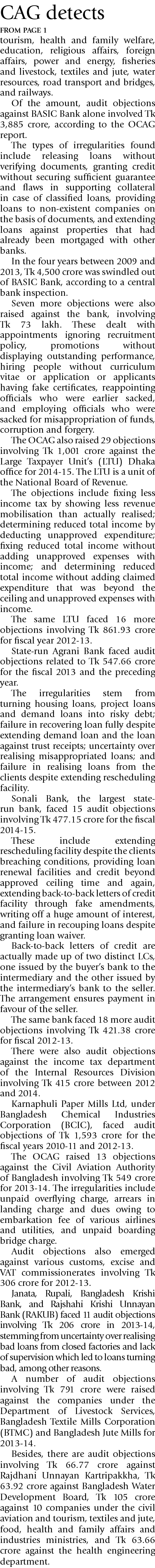 CAG detects

FROM PAGE 1

tourism, health and family welfare, education, religious affairs, foreign affairs, power and energy, fisheries and livestock, textiles and jute, water resources, road transport and bridges, and railways.

Of the amount, audit objections against BASIC Bank alone involved Tk 3,885 crore, according to the OCAG report.

The types of irregularities found include releasing loans without verifying documents, granting credit without securing sufficient guarantee and flaws in supporting collateral in case of classified loans, providing loans to non-existent companies on the basis of documents, and extending loans against properties that had already been mortgaged with other banks.

In the four years between 2009 and 2013, Tk 4,500 crore was swindled out of BASIC Bank, according to a central bank inspection.

Seven more objections were also raised against the bank, involving Tk 73 lakh. These dealt with appointments ignoring recruitment policy, promotions without displaying outstanding performance, hiring people without curriculum vitae or application or applicants having fake certificates, reappointing officials who were earlier sacked, and employing officials who were sacked for misappropriation of funds, corruption and forgery.

The OCAG also raised 29 objections involving Tk 1,001 crore against the Large Taxpayer Unit's (LTU) Dhaka office for 2014-15. The LTU is a unit of the National Board of Revenue.

The objections include fixing less income tax by showing less revenue mobilisation than actually realised; determining reduced total income by deducting unapproved expenditure; fixing reduced total income without adding unapproved expenses with income; and determining reduced total income without adding claimed expenditure that was beyond the ceiling and unapproved expenses with income.

The same LTU faced 16 more objections involving Tk 861.93 crore for fiscal year 2012-13.

State-run Agrani Bank faced audit objections related to Tk 547.66 crore for the fiscal 2013 and the preceding year.

The irregularities stem from turning housing loans, project loans and demand loans into risky debt; failure in recovering loan fully despite extending demand loan and the loan against trust receipts; uncertainty over realising misappropriated loans; and failure in realising loans from the clients despite extending rescheduling facility.

Sonali Bank, the largest state-run bank, faced 15 audit objections involving Tk 477.15 crore for the fiscal 2014-15.

These include extending rescheduling facility despite the clients breaching conditions, providing loan renewal facilities and credit beyond approved ceiling time and again, extending back-to-back letters of credit facility through fake amendments, writing off a huge amount of interest, and failure in recouping loans despite granting loan waiver.

Back-to-back letters of credit are actually made up of two distinct LCs, one issued by the buyer's bank to the intermediary and the other issued by the intermediary's bank to the seller. The arrangement ensures payment in favour of the seller.

The same bank faced 18 more audit objections involving Tk 421.38 crore for fiscal 2012-13.

There were also audit objections against the income tax department of the Internal Resources Division involving Tk 415 crore between 2012 and 2014.

Karnaphuli Paper Mills Ltd, under Bangladesh Chemical Industries Corporation (BCIC), faced audit objections of Tk 1,593 crore for the fiscal years 2010-11 and 2012-13.

The OCAG raised 13 objections against the Civil Aviation Authority of Bangladesh involving Tk 549 crore for 2013-14. The irregularities include unpaid overflying charge, arrears in landing charge and dues owing to embarkation fee of various airlines and utilities, and unpaid boarding bridge charge.

Audit objections also emerged against various customs, excise and VAT commissionerates involving Tk 306 crore for 2012-13.

Janata, Rupali, Bangladesh Krishi Bank, and Rajshahi Krishi Unnayan Bank (RAKUB) faced 11 audit objections involving Tk 206 crore in 2013-14, stemming from uncertainty over realising bad loans from closed factories and lack of supervision which led to loans turning bad, among other reasons.

A number of audit objections involving Tk 791 crore were raised against the companies under the Department of Livestock Services, Bangladesh Textile Mills Corporation (BTMC) and Bangladesh Jute Mills for 2013-14.

Besides, there are audit objections involving Tk 66.77 crore against Rajdhani Unnayan Kartripakkha, Tk 63.92 crore against Bangladesh Water Development Board, Tk 105 crore against 10 companies under the civil aviation and tourism, textiles and jute, food, health and family affairs and industries ministries, and Tk 63.66 crore against the health engineering department.